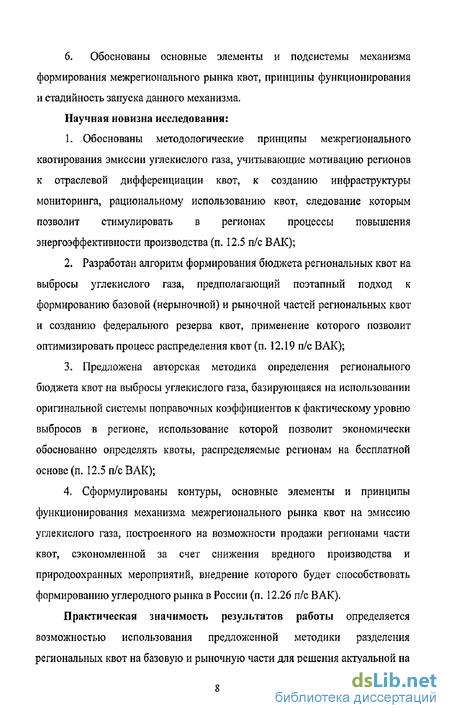 6. Обоснованы основные элементы и подсистемы механизма формирования межрегионального рынка квот, принципы функционирования и стадийность запуска данного механизма.

Научная новизна исследования:

1. Обоснованы методологические принципы межрегионального квотирования эмиссии углекислого газа, учитывающие мотивацию регионов к отраслевой дифференциации квот, к созданию инфраструктуры мониторинга, рациональному использованию квот, следование которым позволит стимулировать в регионах процессы повышения энергоэффективности производства (п. 12.5 п/с ВАК);

2. Разработан алгоритм формирования бюджета региональных квот на выбросы углекислого газа, предполагающий поэтапный подход к формированию базовой (нерыночной) и рыночной частей региональных квот и созданию федерального резерва квот, применение которого позволит оптимизировать процесс распределения квот (п. 12.19 п/с ВАК);

3. Предложена авторская методика определения регионального бюджета квот на выбросы углекислого газа, базирующаяся на использовании оригинальной системы поправочных коэффициентов к фактическому уровню выбросов в регионе, использование которой позволит экономически обоснованно определять квоты, распределяемые регионам на бесплатной основе (п. 12.5 п/с ВАК);

4. Сформулированы контуры, основные элементы и принципы функционирования механизма межрегионального рынка квот на эмиссию углекислого газа, построенного на возможности продажи регионами части квот, сэкономленной за счет снижения вредного производства и природоохранных мероприятий, внедрение которого будет способствовать формированию углеродного рынка в России (п. 12.26 п/с ВАК).

Практическая значимость результатов работы определяется возможностью использования предложенной методики разделения региональных квот на базовую и рыночную части для решения актуальной на

8

dsLib.net
библиотека диссертаций